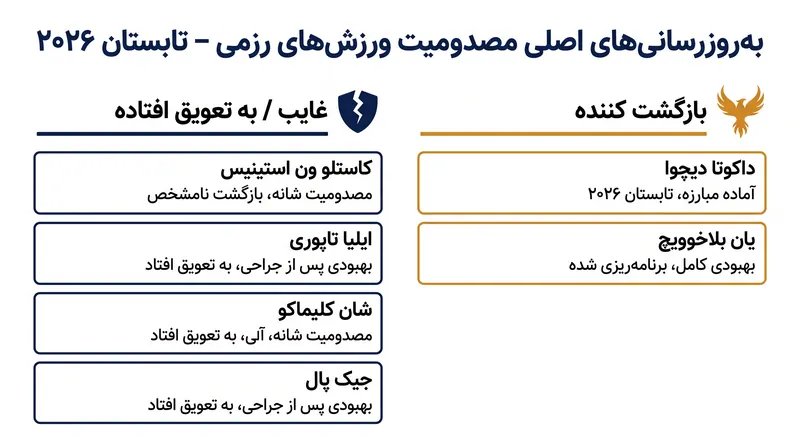 به‌روزرسانی‌های اصلی مصدومیت ورزش‌های رزمی – تابستان ۲۰۲۶

بازگشت کننده

داکوتا دیچوا
آماده مبارزه، تابستان ۲۰۲۶

یان بلاخوویچ
بهبودی کامل، برنامه‌ریزی شده

غایب / به تعویق افتاده

کاستلو ون استینیس
مصدومیت شانه، بازگشت نامشخص

ایلیا تاپوری
بهبودی پس از جراحی، به تعویق افتاد

شان کلیماکو
مصدومیت شانه، آلی، به تعویق افتاد

جیک پال
بهبودی پس از جراحی، به تعویق افتاد